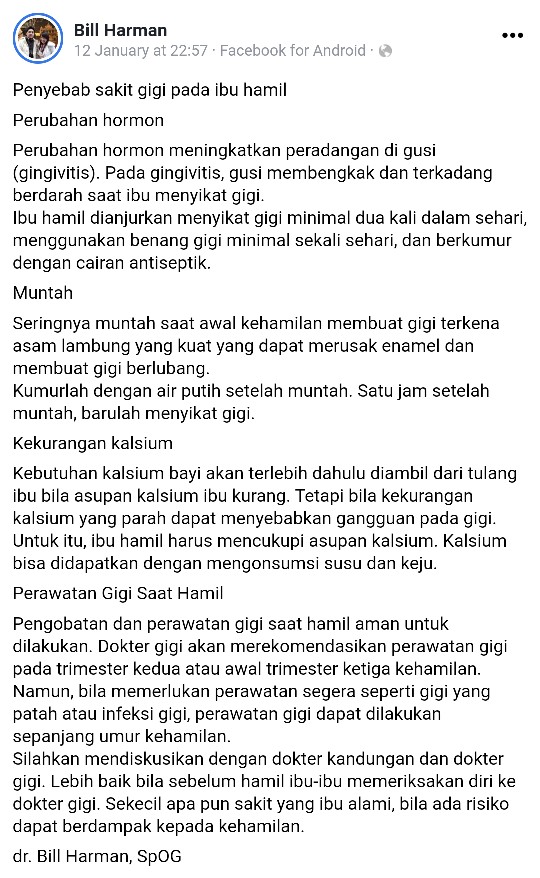 Bill Harman
12 January at 22:57 · Facebook for Android ·

Penyebab sakit gigi pada ibu hamil

Perubahan hormon

Perubahan hormon meningkatkan peradangan di gusi (gingivitis). Pada gingivitis, gusi membengkak dan terkadang berdarah saat ibu menyikat gigi.
Ibu hamil dianjurkan menyikat gigi minimal dua kali dalam sehari, menggunakan benang gigi minimal sekali sehari, dan berkumur dengan cairan antiseptik.

Muntah

Seringnya muntah saat awal kehamilan membuat gigi terkena asam lambung yang kuat yang dapat merusak enamel dan membuat gigi berlubang.
Kumurlah dengan air putih setelah muntah. Satu jam setelah muntah, barulah menyikat gigi.

Kekurangan kalsium

Kebutuhan kalsium bayi akan terlebih dahulu diambil dari tulang ibu bila asupan kalsium ibu kurang. Tetapi bila kekurangan kalsium yang parah dapat menyebabkan gangguan pada gigi. Untuk itu, ibu hamil harus mencukupi asupan kalsium. Kalsium bisa didapatkan dengan mengonsumsi susu dan keju.

Perawatan Gigi Saat Hamil

Pengobatan dan perawatan gigi saat hamil aman untuk dilakukan. Dokter gigi akan merekomendasikan perawatan gigi pada trimester kedua atau awal trimester ketiga kehamilan. Namun, bila memerlukan perawatan segera seperti gigi yang patah atau infeksi gigi, perawatan gigi dapat dilakukan sepanjang umur kehamilan.
Silahkan mendiskusikan dengan dokter kandungan dan dokter gigi. Lebih baik bila sebelum hamil ibu-ibu memeriksakan diri ke dokter gigi. Sekecil apa pun sakit yang ibu alami, bila ada risiko dapat berdampak kepada kehamilan.

dr. Bill Harman, SpOG